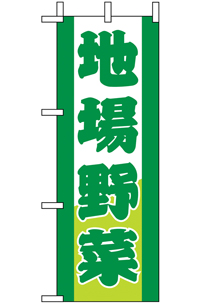 地場野菜